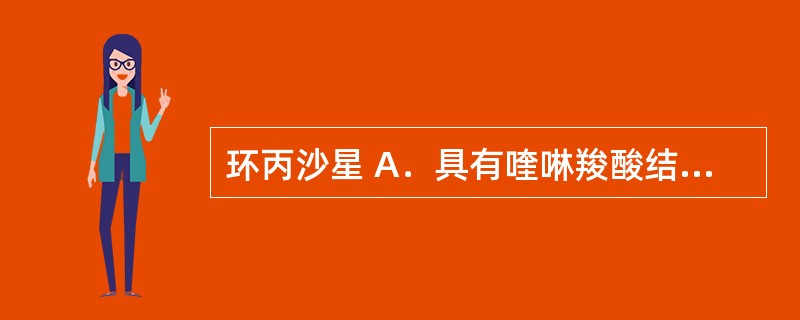 环丙沙星 A．具有喹啉羧酸结...